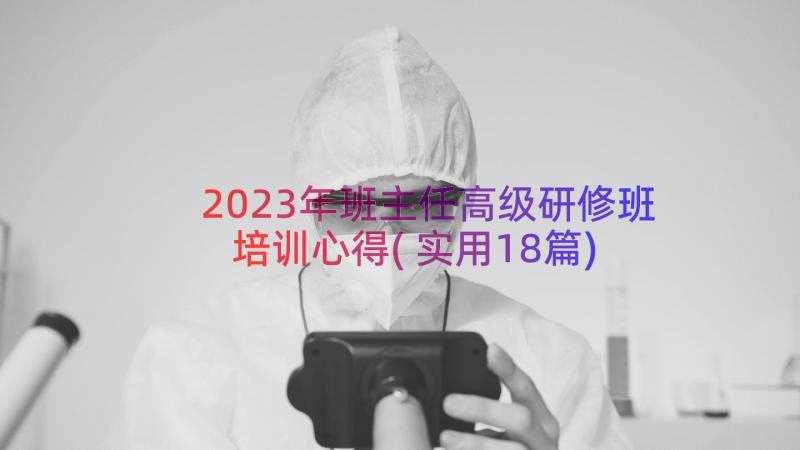 2023年班主任高级研修班培训心得(实用18篇)